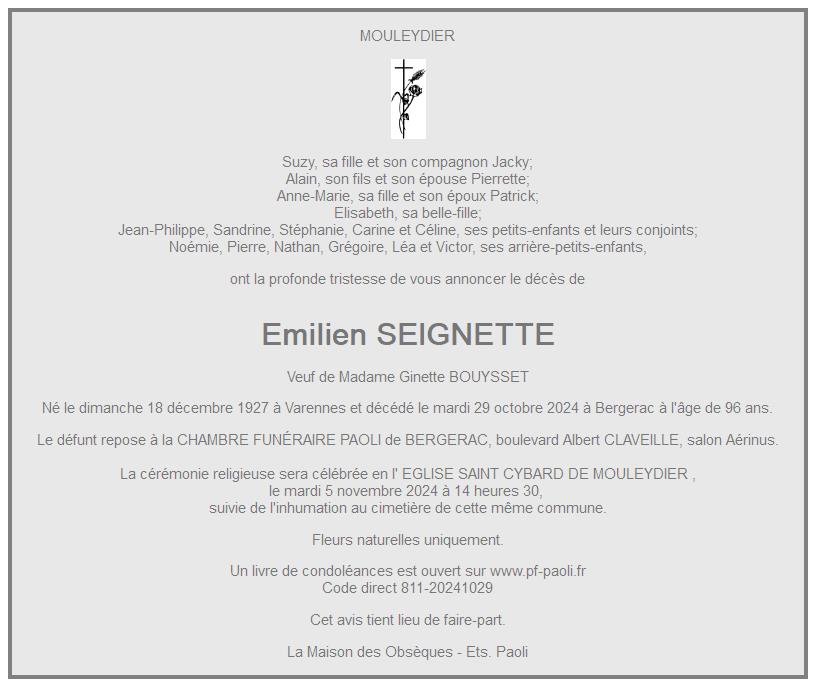 MOULEYDIER

Suzy, sa fille et son compagnon Jacky;
Alain, son fils et son épouse Pierrette;
Anne-Marie, sa fille et son époux Patrick;
Elisabeth, sa belle-fille;
Jean-Philippe, Sandrine, Stéphanie, Carine et Céline, ses petits-enfants et leurs conjoints;
Noémie, Pierre, Nathan, Grégoire, Léa et Victor, ses arrière-petits-enfants,

ont la profonde tristesse de vous annoncer le décès de

Emilien SEIGNETTE

Veuf de Madame Ginette BOUYSSET

Né le dimanche 18 décembre 1927 à Varennes et décédé le mardi 29 octobre 2024 à Bergerac à l'âge de 96 ans.

Le défunt repose à la CHAMBRE FUNÉRAIRE PAOLI de BERGERAC, boulevard Albert CLAVEILLE, salon Aérinus.

La cérémonie religieuse sera célébrée en l' EGLISE SAINT CYBARD DE MOULEYDIER ,
le mardi 5 novembre 2024 à 14 heures 30,
suivie de l'inhumation au cimetière de cette même commune.

Fleurs naturelles uniquement.

Un livre de condoléances est ouvert sur www.pf-paoli.fr
Code direct 811-20241029

Cet avis tient lieu de faire-part.

La Maison des Obsèques - Ets. Paoli